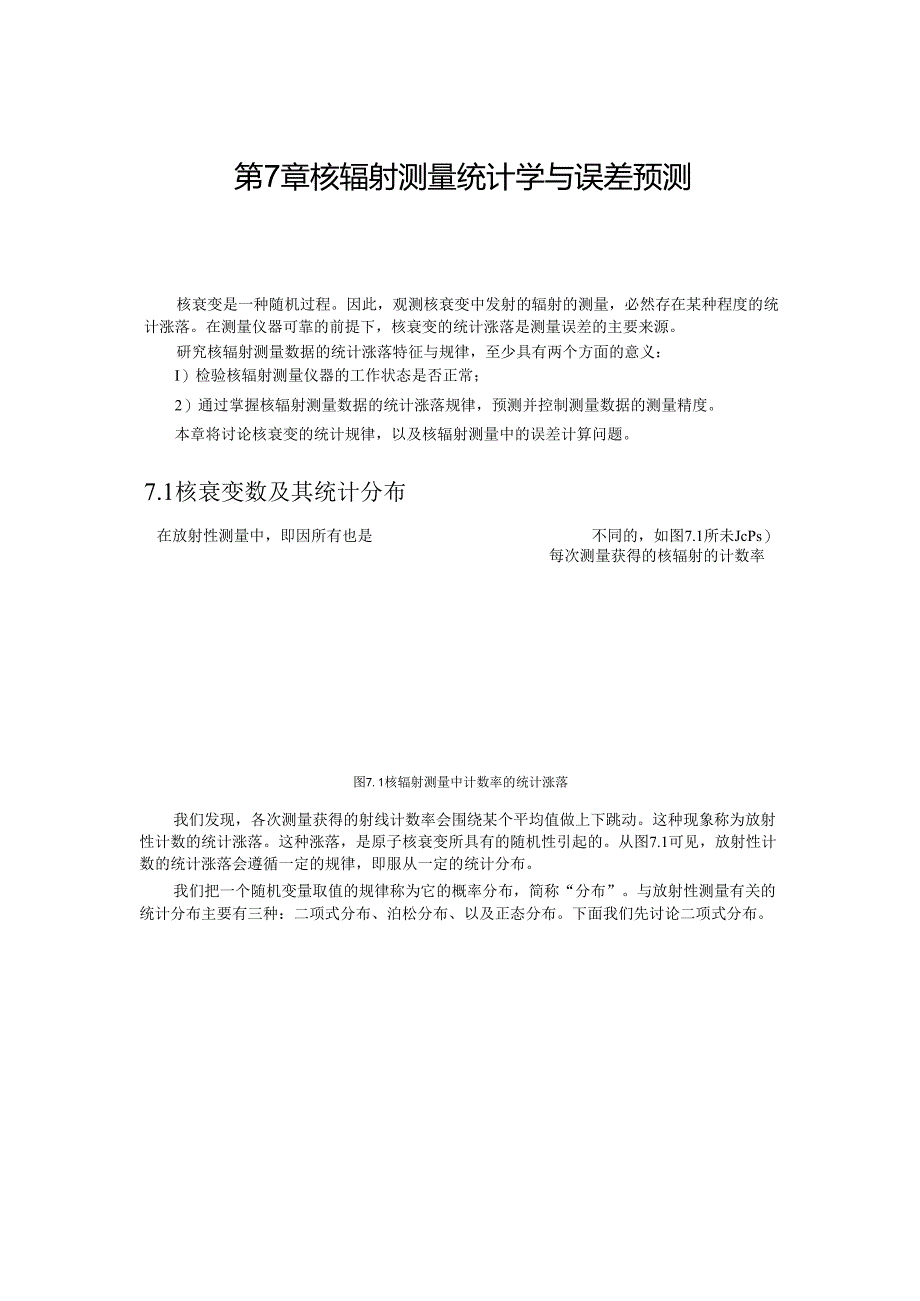 第7章核辐射测量统计学与误差预测

核衰变是一种随机过程。因此，观测核衰变中发射的辐射的测量，必然存在某种程度的统计涨落。在测量仪器可靠的前提下，核衰变的统计涨落是测量误差的主要来源。

研究核辐射测量数据的统计涨落特征与规律，至少具有两个方面的意义：

I）检验核辐射测量仪器的工作状态是否正常；

2）通过掌握核辐射测量数据的统计涨落规律，预测并控制测量数据的测量精度。

本章将讨论核衰变的统计规律，以及核辐射测量中的误差计算问题。

7.1核衰变数及其统计分布

在放射性测量中，即因所有也是

不同的，如图7.1所未JcPs）
每次测量获得的核辐射的计数率

图7.1核辐射测量中计数率的统计涨落

我们发现，各次测量获得的射线计数率会围绕某个平均值做上下跳动。这种现象称为放射性计数的统计涨落。这种涨落，是原子核衰变所具有的随机性引起的。从图7.1可见，放射性计数的统计涨落会遵循一定的规律，即服从一定的统计分布。

我们把一个随机变量取值的规律称为它的概率分布，简称“分布”。与放射性测量有关的统计分布主要有三种：二项式分布、泊松分布、以及正态分布。下面我们先讨论二项式分布。